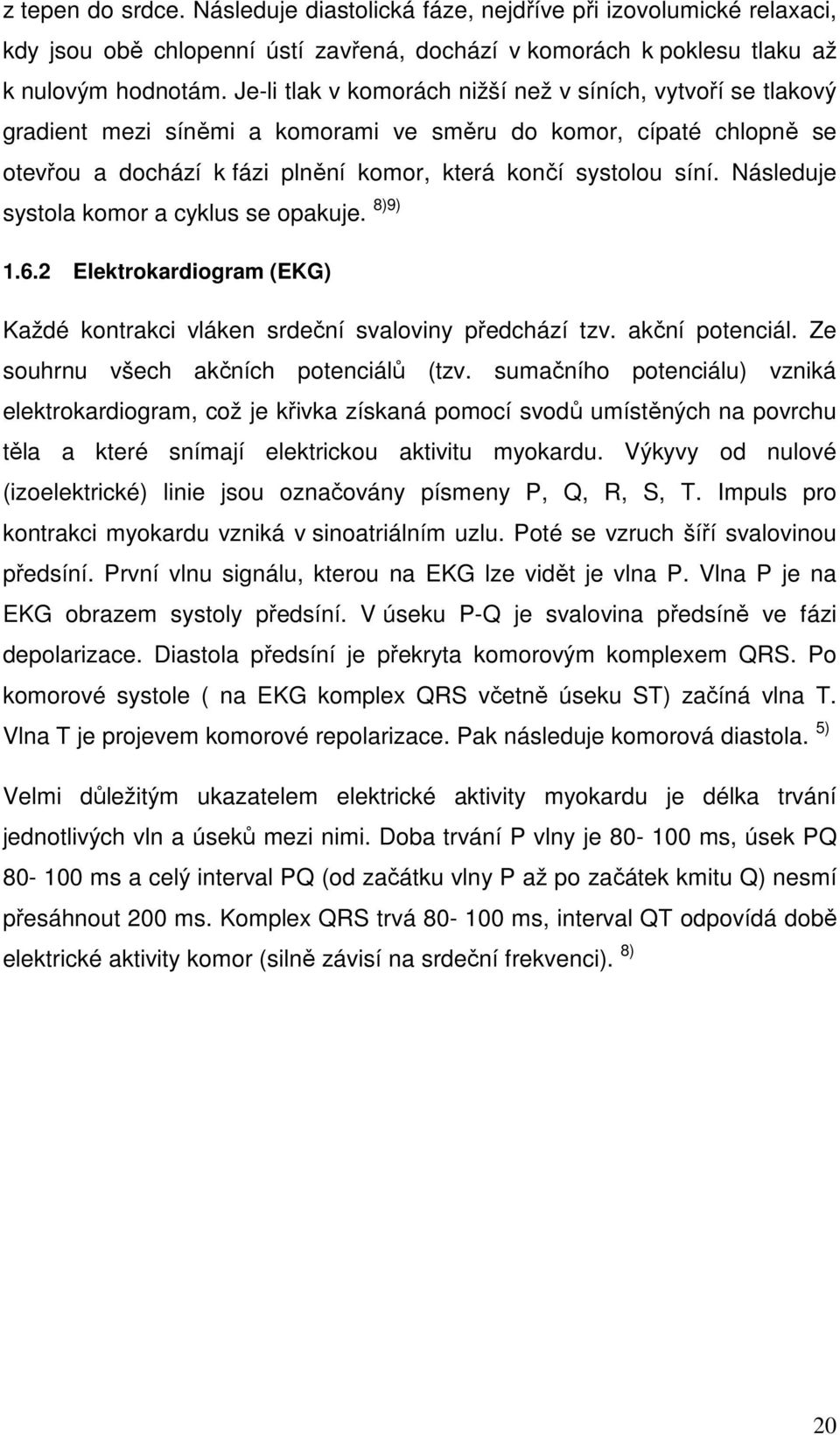 z tepen do srdce. Následuje diastolická fáze, nejdříve při izovolumické relaxaci, kdy jsou obě chlopenní ústí zavřená, dochází v komorách k poklesu tlaku až k nulovým hodnotám. Je-li tlak v komorách nižší než v síních, vytvoří se tlakový gradient mezi síněmi a komorami ve směru do komor, cípaté chlopně se otevřou a dochází k fázi plnění komor, která končí systolou síní. Následuje systola komor a cyklus se opakuje. $^{8)9)}$

1.6.2 Elektrokardiogram (EKG)

Každé kontrakci vláken srdeční svaloviny předchází tzv. akční potenciál. Ze souhrnu všech akčních potenciálů (tzv. sumačního potenciálu) vzniká elektrokardiogram, což je křivka získaná pomocí svodů umístěných na povrchu těla a které snímají elektrickou aktivitu myokardu. Výkyvy od nulové (izoelektrické) linie jsou označovány písmeny P, Q, R, S, T. Impuls pro kontrakci myokardu vzniká v sinoatriálním uzlu. Poté se vzruch šíří svalovinou předsíní. První vlnu signálu, kterou na EKG lze vidět je vlna P. Vlna P je na EKG obrazem systoly předsíní. V úseku P-Q je svalovina předsíně ve fázi depolarizace. Diastola předsíní je překryta komorovým komplexem QRS. Po komorové systole ( na EKG komplex QRS včetně úseku ST) začíná vlna T. Vlna T je projevem komorové repolarizace. Pak následuje komorová diastola. $^{5)}$

Velmi důležitým ukazatelem elektrické aktivity myokardu je délka trvání jednotlivých vln a úseků mezi nimi. Doba trvání P vlny je 80- 100 ms, úsek PQ 80- 100 ms a celý interval PQ (od začátku vlny P až po začátek kmitu Q) nesmí přesáhnout 200 ms. Komplex QRS trvá 80- 100 ms, interval QT odpovídá době elektrické aktivity komor (silně závisí na srdeční frekvenci). $^{8)}$

20